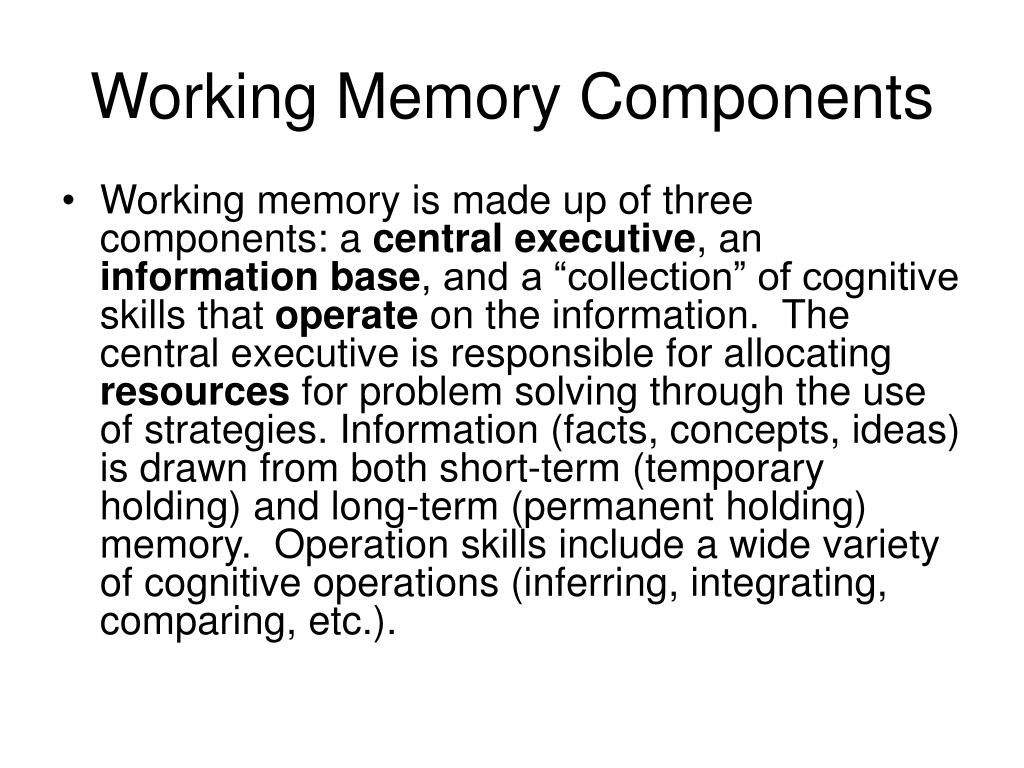 Working Memory Components

• Working memory is made up of three components: a central executive, an information base, and a “collection” of cognitive skills that operate on the information. The central executive is responsible for allocating resources for problem solving through the use of strategies. Information (facts, concepts, ideas) is drawn from both short-term (temporary holding) and long-term (permanent holding) memory. Operation skills include a wide variety of cognitive operations (inferring, integrating, comparing, etc.).